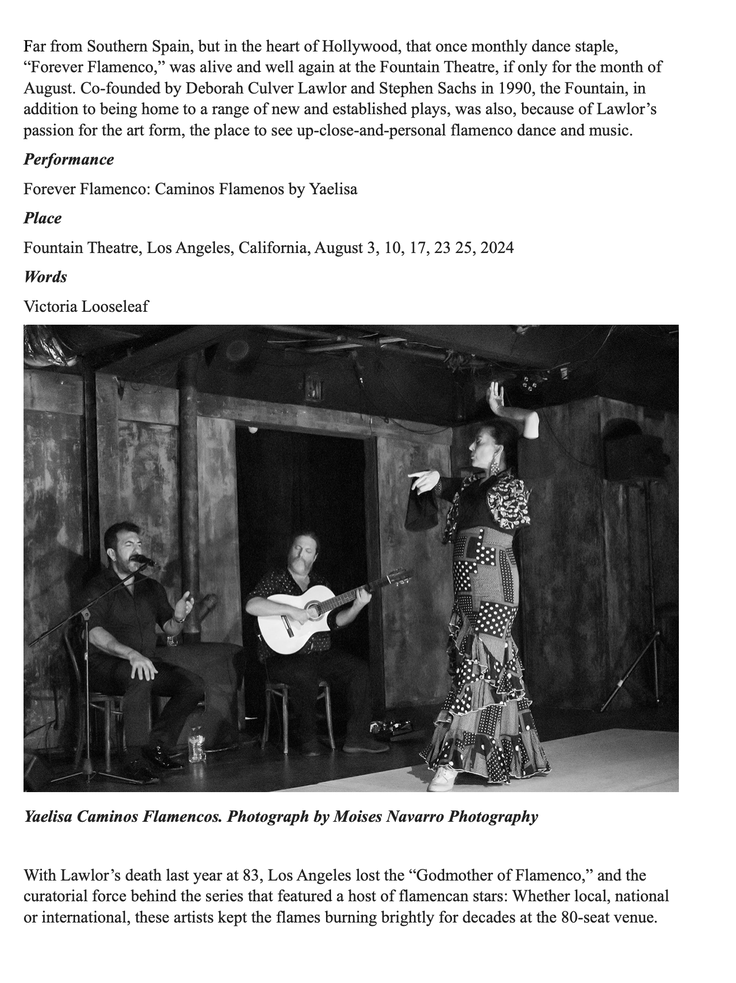 Far from Southern Spain, but in the heart of Hollywood, that once monthly dance staple, “Forever Flamenco,” was alive and well again at the Fountain Theatre, if only for the month of August. Co-founded by Deborah Culver Lawlor and Stephen Sachs in 1990, the Fountain, in addition to being home to a range of new and established plays, was also, because of Lawlor’s passion for the art form, the place to see up-close-and-personal flamenco dance and music.

Performance

Forever Flamenco: Caminos Flamenos by Yaelisa

Place

Fountain Theatre, Los Angeles, California, August 3, 10, 17, 23 25, 2024

Words

Victoria Looseleaf

Yaelisa Caminos Flamencos. Photograph by Moises Navarro Photography

With Lawlor’s death last year at 83, Los Angeles lost the “Godmother of Flamenco,” and the curatorial force behind the series that featured a host of flamencan stars: Whether local, national or international, these artists kept the flames burning brightly for decades at the 80-seat venue.